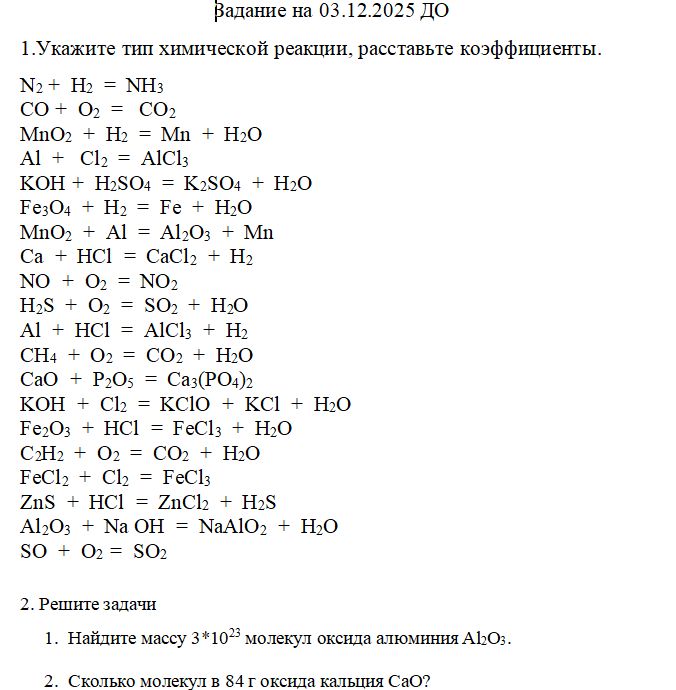 Задание на 03.12.2025 ДО

1.Укажите тип химической реакции, расставьте коэффициенты.

$N_2 + H_2 = NH_3$
$CO + O_2 = CO_2$
$MnO_2 + H_2 = Mn + H_2O$
$Al + Cl_2 = AlCl_3$
$KOH + H_2SO_4 = K_2SO_4 + H_2O$
$Fe_3O_4 + H_2 = Fe + H_2O$
$MnO_2 + Al = Al_2O_3 + Mn$
$Ca + HCl = CaCl_2 + H_2$
$NO + O_2 = NO_2$
$H_2S + O_2 = SO_2 + H_2O$
$Al + HCl = AlCl_3 + H_2$
$CH_4 + O_2 = CO_2 + H_2O$
$CaO + P_2O_5 = Ca_3(PO_4)_2$
$KOH + Cl_2 = KClO + KCl + H_2O$
$Fe_2O_3 + HCl = FeCl_3 + H_2O$
$C_2H_2 + O_2 = CO_2 + H_2O$
$FeCl_2 + Cl_2 = FeCl_3$
$ZnS + HCl = ZnCl_2 + H_2S$
$Al_2O_3 + Na OH = NaAlO_2 + H_2O$
$SO + O_2 = SO_2$

2. Решите задачи

1. Найдите массу $3*10^{23}$ молекул оксида алюминия $Al_2O_3$.

2. Сколько молекул в 84 г оксида кальция CaO?